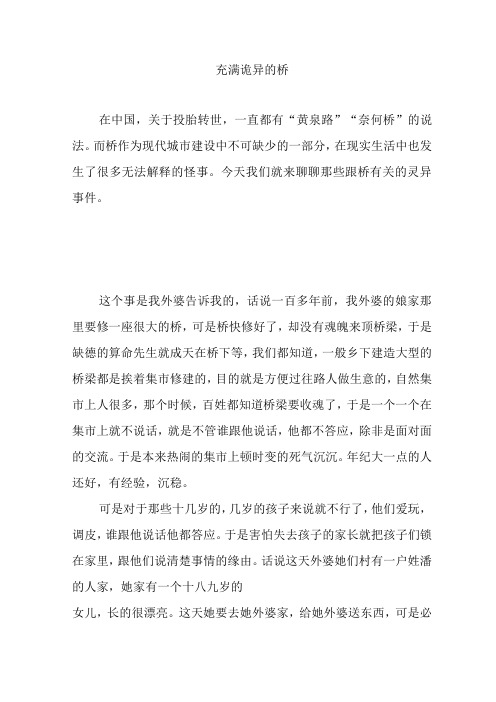 充满诡异的桥

在中国，关于投胎转世，一直都有“黄泉路”“奈何桥”的说法。而桥作为现代城市建设中不可缺少的一部分，在现实生活中也发生了很多无法解释的怪事。今天我们就来聊聊那些跟桥有关的灵异事件。

这个事是我外婆告诉我的，话说一百多年前，我外婆的娘家那里要修一座很大的桥，可是桥快修好了，却没有魂魄来顶桥梁，于是缺德的算命先生就成天在桥下等，我们都知道，一般乡下建造大型的桥梁都是挨着集市修建的，目的就是方便过往路人做生意的，自然集市上人很多，那个时候，百姓都知道桥梁要收魂了，于是一个一个在集市上就不说话，就是不管谁跟他说话，他都不答应，除非是面对面的交流。于是本来热闹的集市上顿时变的死气沉沉。年纪大一点的人还好，有经验，沉稳。

可是对于那些十几岁的，几岁的孩子来说就不行了，他们爱玩，调皮，谁跟他说话他都答应。于是害怕失去孩子的家长就把孩子们锁在家里，跟他们说清楚事情的缘由。话说这天外婆她们村有一户姓潘的人家，她家有一个十八九岁的
女儿，长的很漂亮。这天她要去她外婆家，给她外婆送东西，可是必